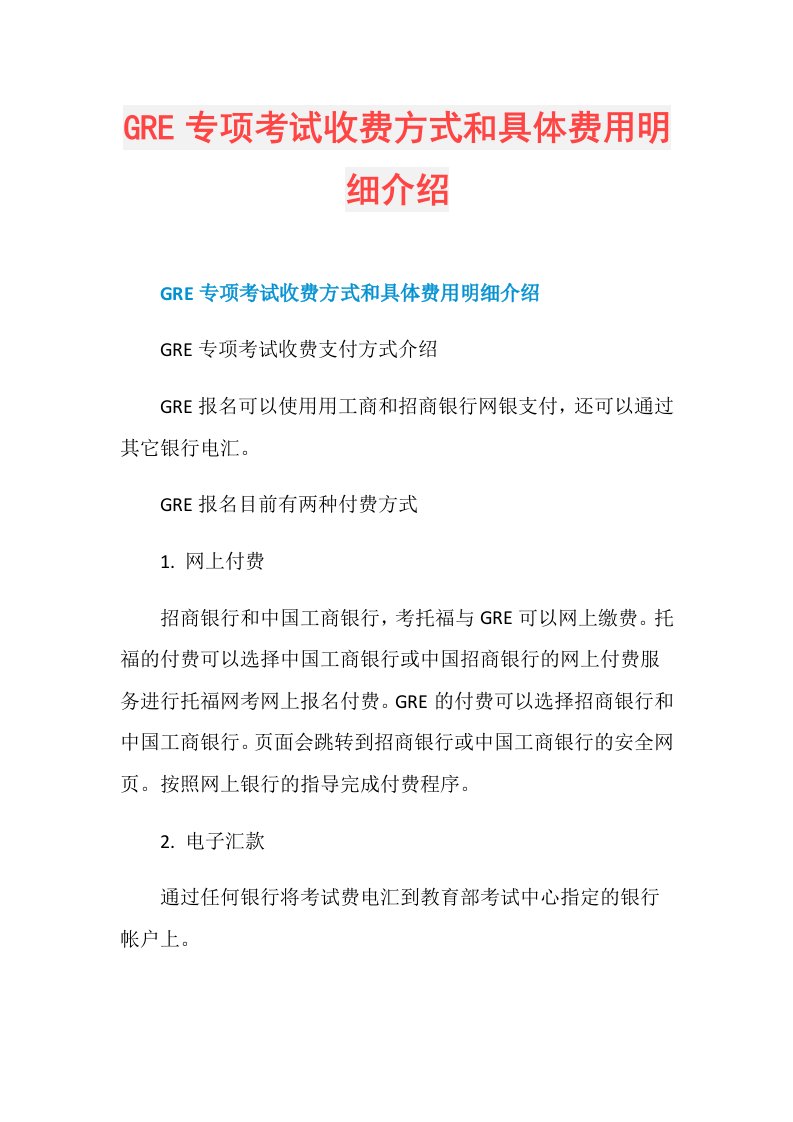 GRE 专项考试收费方式和具体费用明细介绍

GRE 专项考试收费方式和具体费用明细介绍

GRE 专项考试收费支付方式介绍

GRE 报名可以使用用工商和招商银行网银支付，还可以通过其它银行电汇。

GRE 报名目前有两种付费方式

1. 网上付费

招商银行和中国工商银行，考托福与 GRE 可以网上缴费。托福的付费可以选择中国工商银行或中国招商银行的网上付费服务进行托福网考网上报名付费。GRE 的付费可以选择招商银行和中国工商银行。页面会跳转到招商银行或中国工商银行的安全网页。按照网上银行的指导完成付费程序。

2. 电子汇款

通过任何银行将考试费电汇到教育部考试中心指定的银行帐户上。